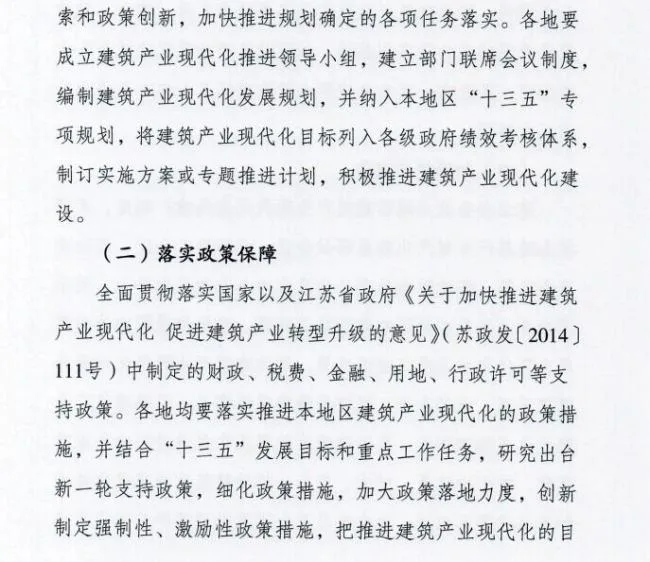 索和政策创新，加快推进规划确定的各项任务落实。各地要成立建筑产业现代化推进领导小组，建立部门联席会议制度，编制建筑产业现代化发展规划，并纳入本地区“十三五”专项规划，将建筑产业现代化目标列入各级政府绩效考核体系，制订实施方案或专题推进计划，积极推进建筑产业现代化建设。

（二）落实政策保障

全面贯彻落实国家以及江苏省政府《关于加快推进建筑产业现代化 促进建筑产业转型升级的意见》（苏政发〔2014〕111号）中制定的财政、税费、金融、用地、行政许可等支持政策。各地均要落实推进本地区建筑产业现代化的政策措施，并结合“十三五”发展目标和重点工作任务，研究出台新一轮支持政策，细化政策措施，加大政策落地力度，创新制定强制性、激励性政策措施，把推进建筑产业现代化的目